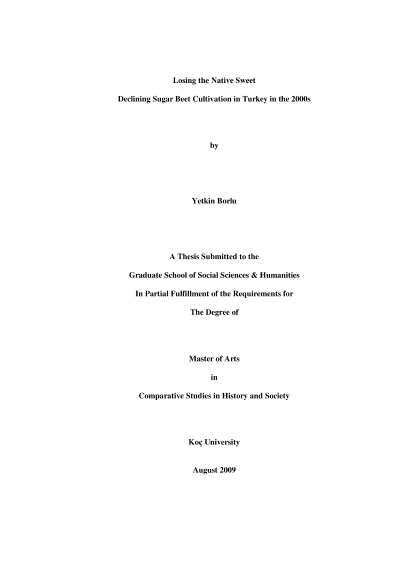 Losing the Native Sweet

Declining Sugar Beet Cultivation in Turkey in the 2000s

by

Yetkin Borlu

A Thesis Submitted to the

Graduate School of Social Sciences & Humanities

In Partial Fulfillment of the Requirements for

The Degree of

Master of Arts

in

Comparative Studies in History and Society

Koç University

August 2009